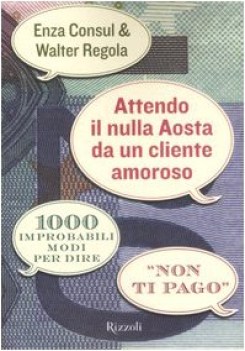 Enza Consul & Walter Regola

Attendo il nulla Aosta da un cliente amoroso

1000 IMPROBABILI MODI PER DIRE

"NON TI PAGO"

Rizzoli